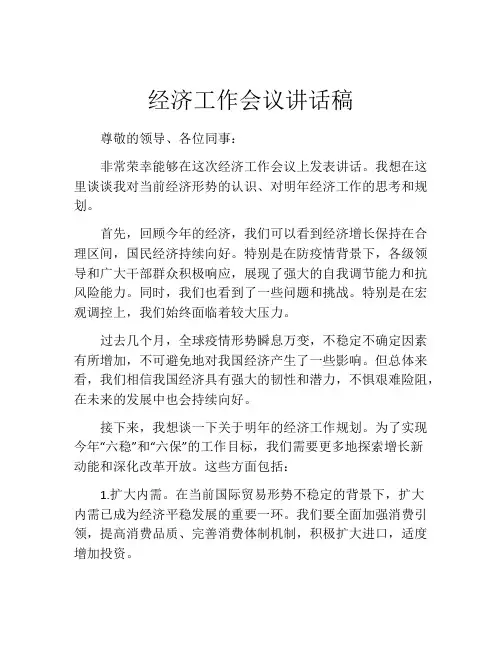 经济工作会议讲话稿

尊敬的领导、各位同事：

非常荣幸能够在这次经济工作会议上发表讲话。我想在这里谈谈我对当前经济形势的认识、对明年经济工作的思考和规划。

首先，回顾今年的经济，我们可以看到经济增长保持在合理区间，国民经济持续向好。特别是在防疫情背景下，各级领导和广大干部群众积极响应，展现了强大的自我调节能力和抗风险能力。同时，我们也看到了一些问题和挑战。特别是在宏观调控上，我们始终面临着较大压力。

过去几个月，全球疫情形势瞬息万变，不稳定不确定因素有所增加，不可避免地对我国经济产生了一些影响。但总体来看，我们相信我国经济具有强大的韧性和潜力，不惧艰难险阻，在未来的发展中也会持续向好。

接下来，我想谈一下关于明年的经济工作规划。为了实现今年“六稳”和“六保”的工作目标，我们需要更多地探索增长新动能和深化改革开放。这些方面包括：

1.扩大内需。在当前国际贸易形势不稳定的背景下，扩大内需已成为经济平稳发展的重要一环。我们要全面加强消费引领，提高消费品质、完善消费体制机制，积极扩大进口，适度增加投资。